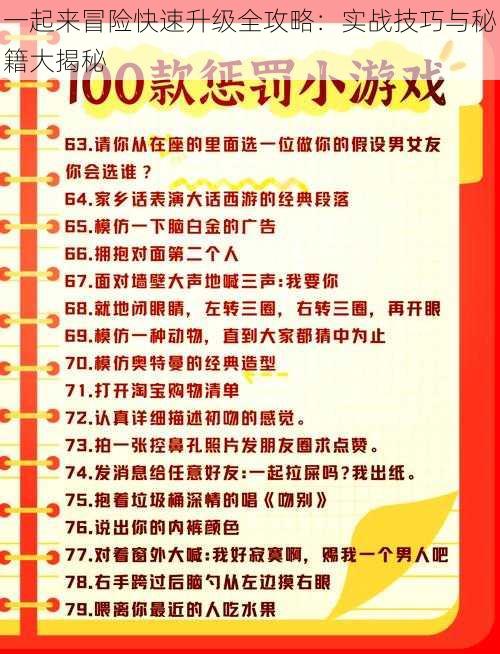 一起来冒险快速升级全攻略：实战技巧与秘籍大揭秘

100款惩罚小游戏

63.请你从在座的里面选一位做你的假设男女友你会选谁？
64.家乡话表演大话西游的经典段落
65.模仿一下脑白金的广告
66.拥抱对面第二个人
67.面对墙壁大声地喊三声:我要你
68.就地闭眼睛，左转三圈，右转三圈，再开眼
69.模仿一种动物，直到大家都猜中为止
70.模仿奥特曼的经典造型
71.打开淘宝购物清单
72.认真详细描述初吻的感觉。
73.拍一张挖鼻孔照片发朋友圈求点赞。
74.发消息给任意好友:一起拉屎吗?我出纸。
75.抱着垃圾桶深情的唱《吻别》
76.说出你的内裤颜色
77.对着窗外大喊:我好寂寞啊，赐我一个男人吧
78.右手跨过后脑勺从左边摸右眼
79.喂离你最近的人吃水果